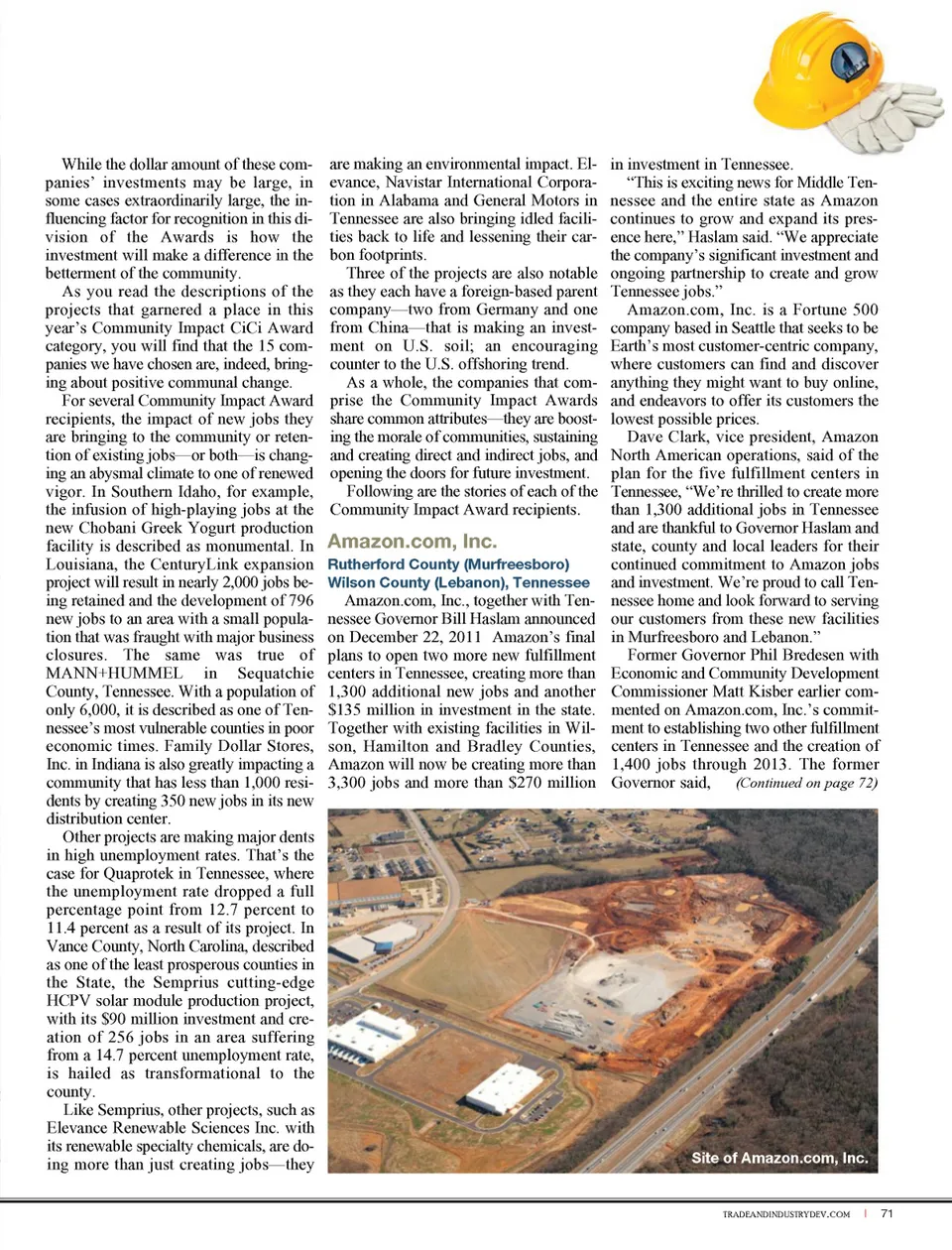 While the dollar amount of these companies' investments may be large, in some cases extraordinarily large, the influencing factor for recognition in this division of the Awards is how the investment will make a difference in the betterment of the community.

As you read the descriptions of the projects that garnered a place in this year's Community Impact CiCi Award category, you will find that the 15 companies we have chosen are, indeed, bringing about positive communal change.

For several Community Impact Award recipients, the impact of new jobs they are bringing to the community or retention of existing jobs—or both—is changing an abysmal climate to one of renewed vigor. In Southern Idaho, for example, the infusion of high-playing jobs at the new Chobani Greek Yogurt production facility is described as monumental. In Louisiana, the CenturyLink expansion project will result in nearly 2,000 jobs being retained and the development of 796 new jobs to an area with a small population that was fraught with major business closures. The same was true of MANN+HUMMEL in Sequatchie County, Tennessee. With a population of only 6,000, it is described as one of Tennessee's most vulnerable counties in poor economic times. Family Dollar Stores, Inc. in Indiana is also greatly impacting a community that has less than 1,000 residents by creating 350 new jobs in its new distribution center.

Other projects are making major dents in high unemployment rates. That's the case for Quaprotek in Tennessee, where the unemployment rate dropped a full percentage point from 12.7 percent to 11.4 percent as a result of its project. In Vance County, North Carolina, described as one of the least prosperous counties in the State, the Semprius cutting-edge HCPV solar module production project, with its $90 million investment and creation of 256 jobs in an area suffering from a 14.7 percent unemployment rate, is hailed as transformational to the county.

Like Semprius, other projects, such as Elevance Renewable Sciences Inc. with its renewable specialty chemicals, are doing more than just creating jobs—they are making an environmental impact. Elevance, Navistar International Corporation in Alabama and General Motors in Tennessee are also bringing idled facilities back to life and lessening their carbon footprints.

Three of the projects are also notable as they each have a foreign-based parent company—two from Germany and one from China—that is making an investment on U.S. soil; an encouraging counter to the U.S. offshoring trend.

As a whole, the companies that comprise the Community Impact Awards share common attributes—they are boosting the morale of communities, sustaining and creating direct and indirect jobs, and opening the doors for future investment.

Following are the stories of each of the Community Impact Award recipients.

Amazon.com, Inc.
Rutherford County (Murfreesboro)
Wilson County (Lebanon), Tennessee

Amazon.com, Inc., together with Tennessee Governor Bill Haslam announced on December 22, 2011 Amazon's final plans to open two more new fulfillment centers in Tennessee, creating more than 1,300 additional new jobs and another $135 million in investment in the state. Together with existing facilities in Wilson, Hamilton and Bradley Counties, Amazon will now be creating more than 3,300 jobs and more than $270 million in investment in Tennessee.

"This is exciting news for Middle Tennessee and the entire state as Amazon continues to grow and expand its presence here," Haslam said. "We appreciate the company's significant investment and ongoing partnership to create and grow Tennessee jobs."

Amazon.com, Inc. is a Fortune 500 company based in Seattle that seeks to be Earth's most customer-centric company, where customers can find and discover anything they might want to buy online, and endeavors to offer its customers the lowest possible prices.

Dave Clark, vice president, Amazon North American operations, said of the plan for the five fulfillment centers in Tennessee, "We're thrilled to create more than 1,300 additional jobs in Tennessee and are thankful to Governor Haslam and state, county and local leaders for their continued commitment to Amazon jobs and investment. We're proud to call Tennessee home and look forward to serving our customers from these new facilities in Murfreesboro and Lebanon."

Former Governor Phil Bredesen with Economic and Community Development Commissioner Matt Kisber earlier commented on Amazon.com, Inc.'s commitment to establishing two other fulfillment centers in Tennessee and the creation of 1,400 jobs through 2013. The former Governor said, (Continued on page 72)

Site of Amazon.com, Inc.

TRADEANDINDUSTRYDEV.COM | 71